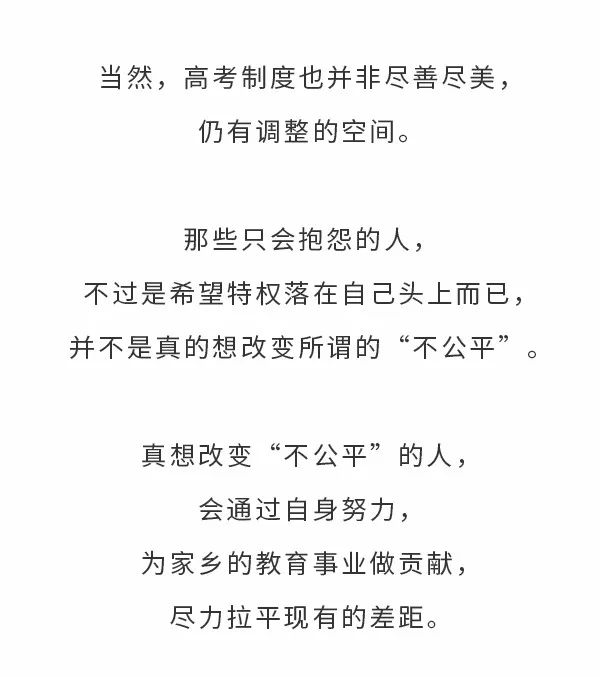 当然，高考制度也并非尽善尽美，
仍有调整的空间。

那些只会抱怨的人，
不过是希望特权落在自己头上而已，
并不是真的想改变所谓的“不公平”。

真想改变“不公平”的人，
会通过自身努力，
为家乡的教育事业做贡献，
尽力拉平现有的差距。